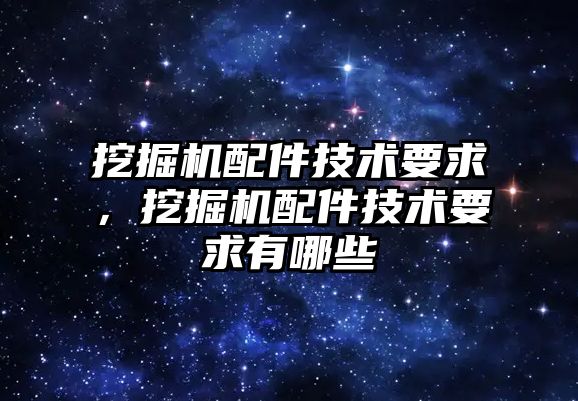 挖掘机配件技术要求，挖掘机配件技术要求有哪些